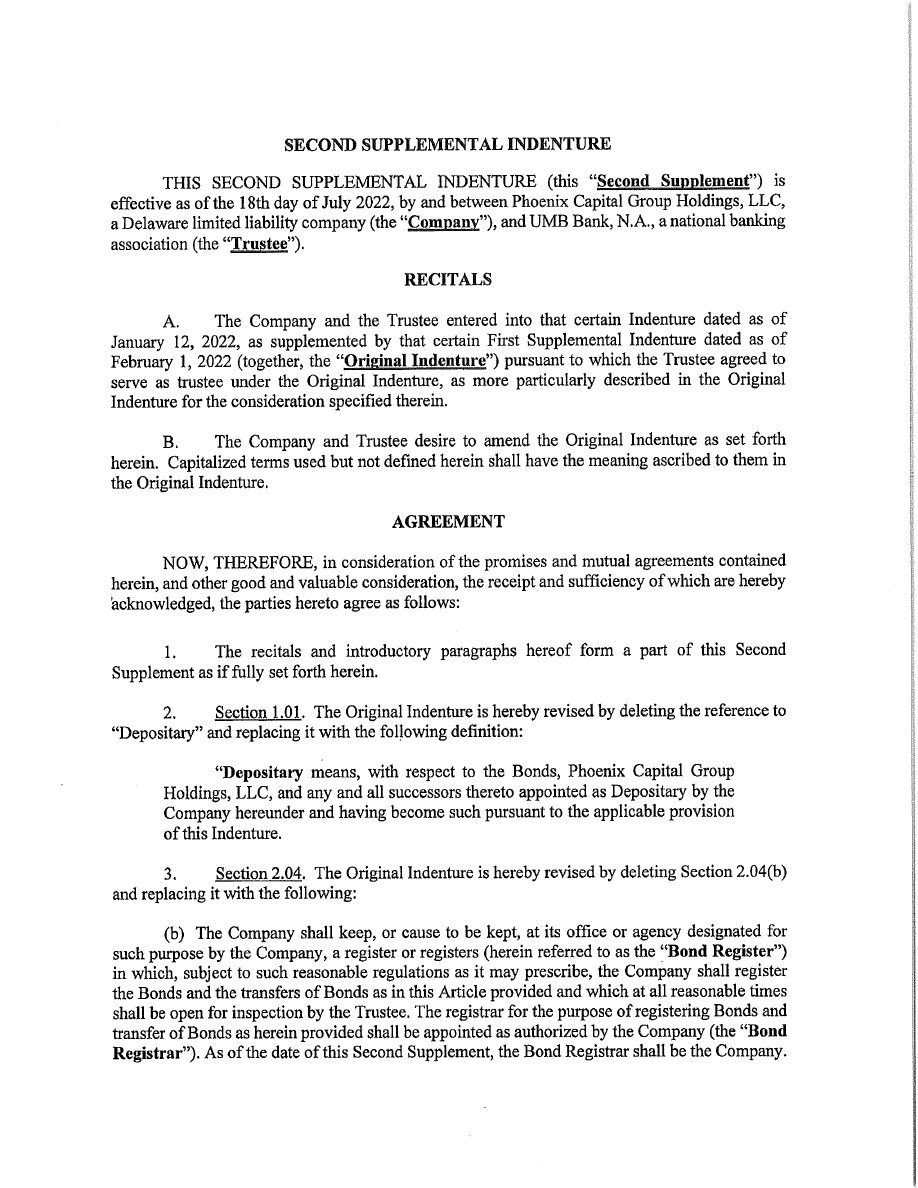 SECOND SUPPLEMENTAL INDENTURE

THIS SECOND SUPPLEMENTAL INDENTURE (this "Second Supplement") is effective as of the 18th day of July 2022, by and between Phoenix Capital Group Holdings, LLC, a Delaware limited liability company (the "Company"), and UMB Bank, N.A., a national banking association (the "Trustee").

RECITALS

A. The Company and the Trustee entered into that certain Indenture dated as of January 12, 2022, as supplemented by that certain First Supplemental Indenture dated as of February 1, 2022 (together, the "Original Indenture") pursuant to which the Trustee agreed to serve as trustee under the Original Indenture, as more particularly described in the Original Indenture for the consideration specified therein.

B. The Company and Trustee desire to amend the Original Indenture as set forth herein. Capitalized terms used but not defined herein shall have the meaning ascribed to them in the Original Indenture.

AGREEMENT

NOW, THEREFORE, in consideration of the promises and mutual agreements contained herein, and other good and valuable consideration, the receipt and sufficiency of which are hereby acknowledged, the parties hereto agree as follows:

1. The recitals and introductory paragraphs hereof form a part of this Second Supplement as if fully set forth herein.

2. Section 1.01. The Original Indenture is hereby revised by deleting the reference to "Depositary" and replacing it with the following definition:

"Depositary means, with respect to the Bonds, Phoenix Capital Group Holdings, LLC, and any and all successors thereto appointed as Depositary by the Company hereunder and having become such pursuant to the applicable provision of this Indenture.

3. Section 2.04. The Original Indenture is hereby revised by deleting Section 2.04(b) and replacing it with the following:

(b) The Company shall keep, or cause to be kept, at its office or agency designated for such purpose by the Company, a register or registers (herein referred to as the "Bond Register") in which, subject to such reasonable regulations as it may prescribe, the Company shall register the Bonds and the transfers of Bonds as in this Article provided and which at all reasonable times shall be open for inspection by the Trustee. The registrar for the purpose of registering Bonds and transfer of Bonds as herein provided shall be appointed as authorized by the Company (the "Bond Registrar"). As of the date of this Second Supplement, the Bond Registrar shall be the Company.